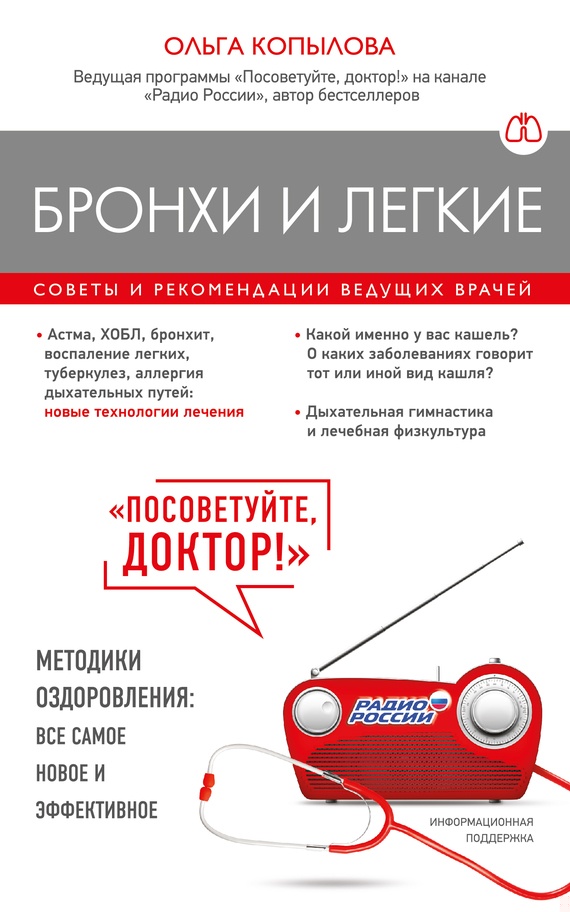 ОЛЬГА КОПЫЛОВА

Ведущая программы «Посоветуйте, доктор!» на канале «Радио России», автор бестселлеров

БРОНХИ И ЛЕГКИЕ

СОВЕТЫ И РЕКОМЕНДАЦИИ ВЕДУЩИХ ВРАЧЕЙ

• Астма, ХОБЛ, бронхит, воспаление легких, туберкулез, аллергия дыхательных путей: новые технологии лечения

• Какой именно у вас кашель? О каких заболеваниях говорит тот или иной вид кашля?

• Дыхательная гимнастика и лечебная физкультура

«ПОСОВЕТУЙТЕ, ДОКТОР!»

МЕТОДИКИ ОЗДОРОВЛЕНИЯ: ВСЕ САМОЕ НОВОЕ И ЭФФЕКТИВНОЕ

РАДИО РОССИИ

ИНФОРМАЦИОННАЯ ПОДДЕРЖКА